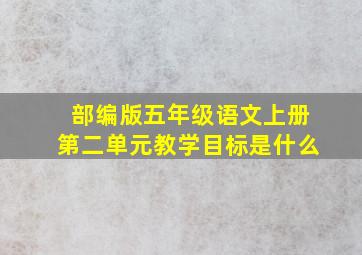 部编版五年级语文上册
第二单元教学目标是什么